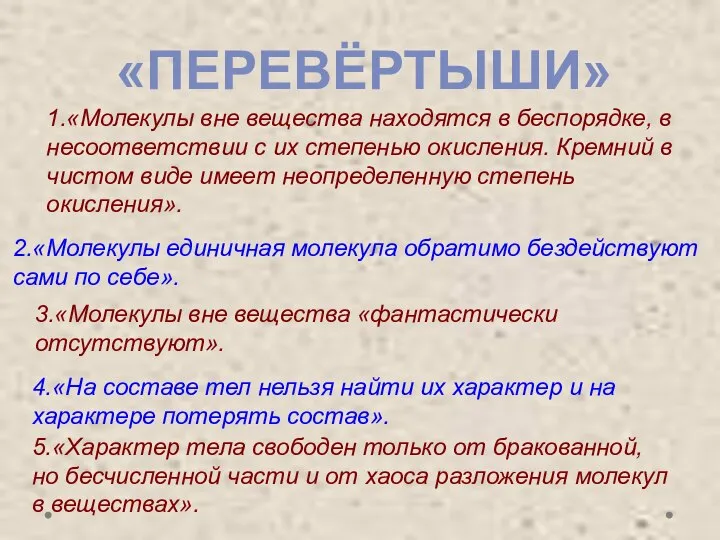 «ПЕРЕВЁРТЫШИ»

1.«Молекулы вне вещества находятся в беспорядке, в несоответствии с их степенью окисления. Кремний в чистом виде имеет неопределенную степень окисления».

2.«Молекулы единичная молекула обратимо бездействуют сами по себе».

3.«Молекулы вне вещества «фантастически отсутствуют».

4.«На составе тел нельзя найти их характер и на характере потерять состав».

5.«Характер тела свободен только от бракованной, но бесчисленной части и от хаоса разложения молекул в веществах».